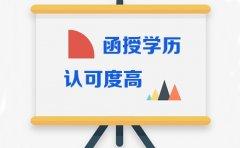 函授学历

认可度高